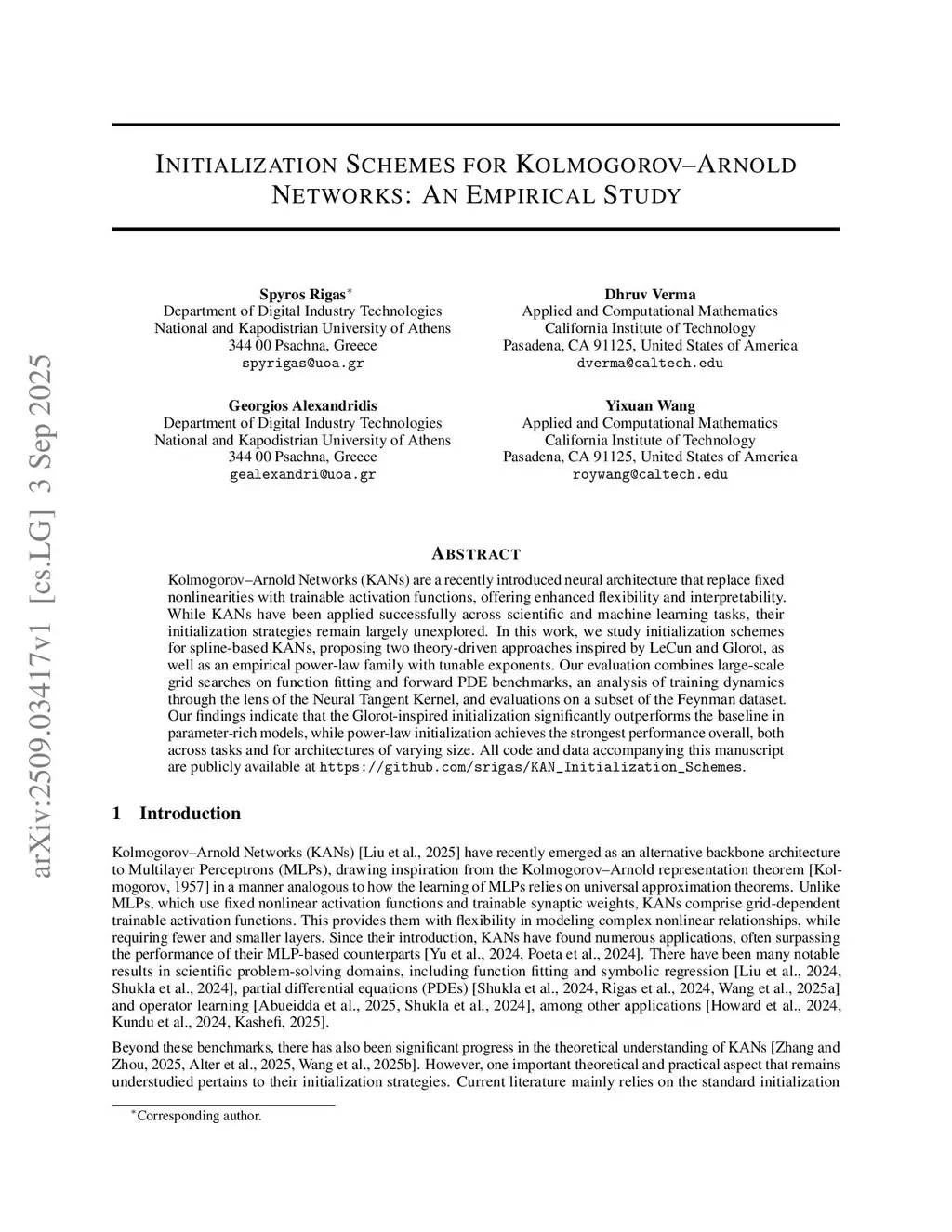 arXiv:2509.03417v1 [cs.LG] 3 Sep 2025

INITIALIZATION SCHEMES FOR KOLMOGOROV–ARNOLD NETWORKS: AN EMPIRICAL STUDY

Spyros Rigas*
Department of Digital Industry Technologies
National and Kapodistrian University of Athens
344 00 Psachna, Greece
spyrigas@uoa.gr

Dhruv Verma
Applied and Computational Mathematics
California Institute of Technology
Pasadena, CA 91125, United States of America
dverma@caltech.edu

Georgios Alexandridis
Department of Digital Industry Technologies
National and Kapodistrian University of Athens
344 00 Psachna, Greece
gealexandri@uoa.gr

Yixuan Wang
Applied and Computational Mathematics
California Institute of Technology
Pasadena, CA 91125, United States of America
roywang@caltech.edu

ABSTRACT

Kolmogorov–Arnold Networks (KANs) are a recently introduced neural architecture that replace fixed nonlinearities with trainable activation functions, offering enhanced flexibility and interpretability. While KANs have been applied successfully across scientific and machine learning tasks, their initialization strategies remain largely unexplored. In this work, we study initialization schemes for spline-based KANs, proposing two theory-driven approaches inspired by LeCun and Glorot, as well as an empirical power-law family with tunable exponents. Our evaluation combines large-scale grid searches on function fitting and forward PDE benchmarks, an analysis of training dynamics through the lens of the Neural Tangent Kernel, and evaluations on a subset of the Feynman dataset. Our findings indicate that the Glorot-inspired initialization significantly outperforms the baseline in parameter-rich models, while power-law initialization achieves the strongest performance overall, both across tasks and for architectures of varying size. All code and data accompanying this manuscript are publicly available at https://github.com/srigas/KAN_Initialization_Schemes.

1 Introduction

Kolmogorov–Arnold Networks (KANs) [Liu et al., 2025] have recently emerged as an alternative backbone architecture to Multilayer Perceptrons (MLPs), drawing inspiration from the Kolmogorov–Arnold representation theorem [Kolmogorov, 1957] in a manner analogous to how the learning of MLPs relies on universal approximation theorems. Unlike MLPs, which use fixed nonlinear activation functions and trainable synaptic weights, KANs comprise grid-dependent trainable activation functions. This provides them with flexibility in modeling complex nonlinear relationships, while requiring fewer and smaller layers. Since their introduction, KANs have found numerous applications, often surpassing the performance of their MLP-based counterparts [Yu et al., 2024, Poeta et al., 2024]. There have been many notable results in scientific problem-solving domains, including function fitting and symbolic regression [Liu et al., 2024, Shukla et al., 2024], partial differential equations (PDEs) [Shukla et al., 2024, Rigas et al., 2024, Wang et al., 2025a] and operator learning [Abueidda et al., 2025, Shukla et al., 2024], among other applications [Howard et al., 2024, Kundu et al., 2024, Kashefi, 2025].

Beyond these benchmarks, there has also been significant progress in the theoretical understanding of KANs [Zhang and Zhou, 2025, Alter et al., 2025, Wang et al., 2025b]. However, one important theoretical and practical aspect that remains understudied pertains to their initialization strategies. Current literature mainly relies on the standard initialization

*Corresponding author.